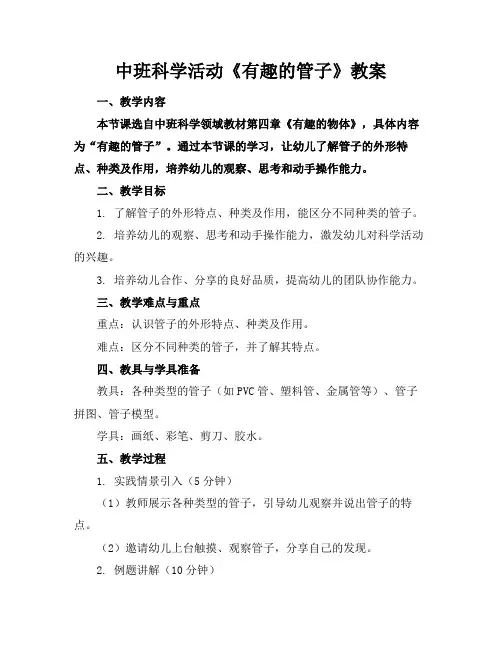 中班科学活动《有趣的管子》教案

一、教学内容

本节课选自中班科学领域教材第四章《有趣的物体》，具体内容为“有趣的管子”。通过本节课的学习，让幼儿了解管子的外形特点、种类及作用，培养幼儿的观察、思考和动手操作能力。

二、教学目标

1. 了解管子的外形特点、种类及作用，能区分不同种类的管子。

2. 培养幼儿的观察、思考和动手操作能力，激发幼儿对科学活动的兴趣。

3. 培养幼儿合作、分享的良好品质，提高幼儿的团队协作能力。

三、教学难点与重点

重点：认识管子的外形特点、种类及作用。

难点：区分不同种类的管子，并了解其特点。

四、教具与学具准备

教具：各种类型的管子（如PVC管、塑料管、金属管等）、管子拼图、管子模型。

学具：画纸、彩笔、剪刀、胶水。

五、教学过程

1. 实践情景引入（5分钟）

（1）教师展示各种类型的管子，引导幼儿观察并说出管子的特点。

（2）邀请幼儿上台触摸、观察管子，分享自己的发现。

2. 例题讲解（10分钟）